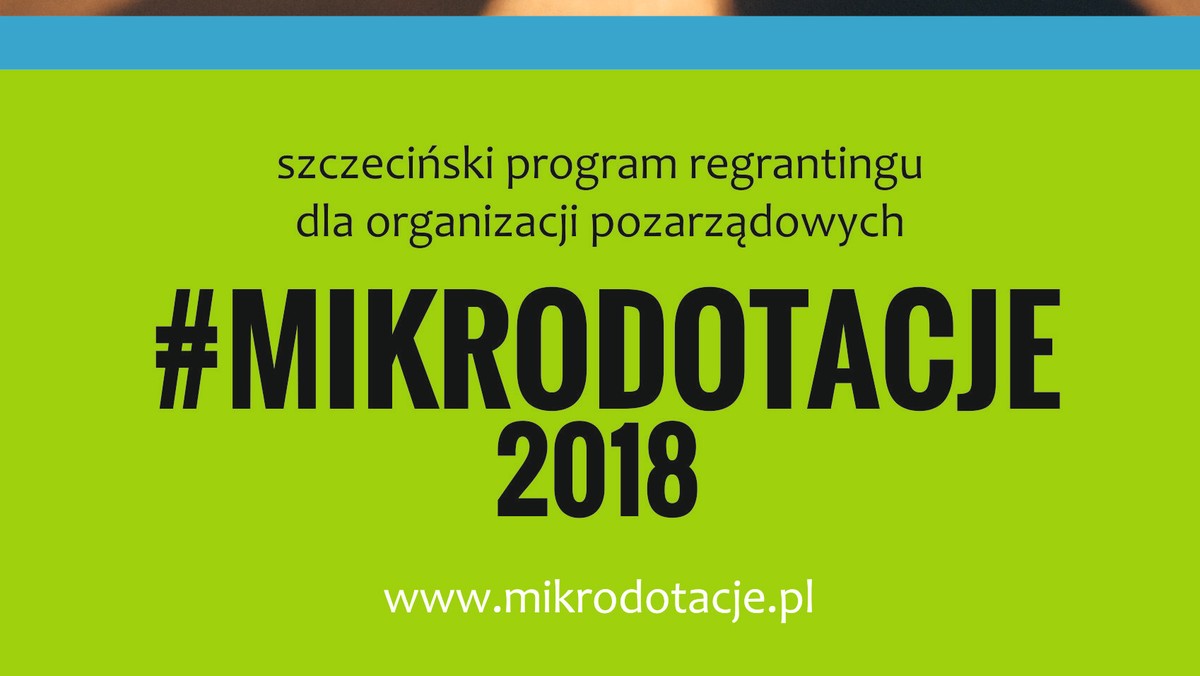 szczeciński program regrantingu dla organizacji pozarządowych

#MIKRODOTACJE
2018

www.mikrodotacje.pl